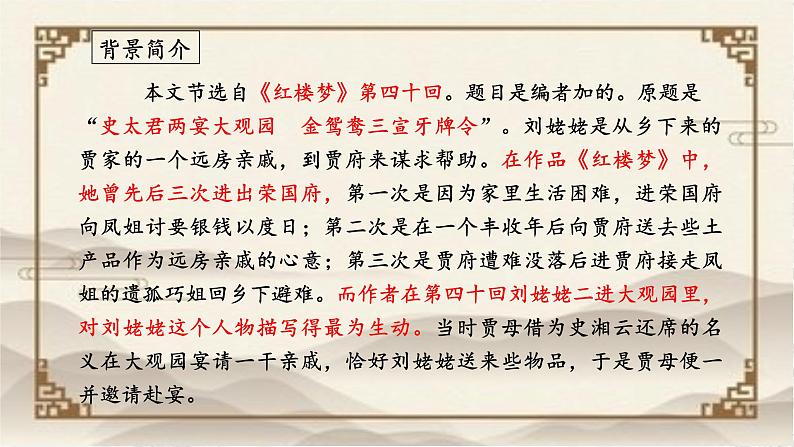 背景简介

本文节选自《红楼梦》第四十回。题目是编者加的。原题是“史太君两宴大观园 金鸳鸯三宣牙牌令”。刘姥姥是从乡下来的贾家的一个远房亲戚，到贾府来谋求帮助。在作品《红楼梦》中，她曾先后三次进出荣国府，第一次是因为家里生活困难，进荣国府向凤姐讨要银钱以度日；第二次是在一个丰收年后向贾府送去些土产品作为远房亲戚的心意；第三次是贾府遭难没落后进贾府接走凤姐的遗孤巧姐回乡下避难。而作者在第四十回刘姥姥二进大观园里，对刘姥姥这个人物描写得最为生动。当时贾母借为史湘云还席的名义在大观园宴请一干亲戚，恰好刘姥姥送来些物品，于是贾母便一并邀请赴宴。